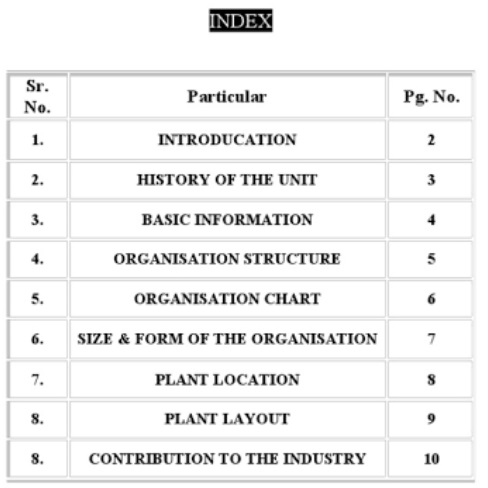 INDEX

| Sr. No. | Particular | Pg. No. |
|---|---|---|
| 1. | INTRODUCATION | 2 |
| 2. | HISTORY OF THE UNIT | 3 |
| 3. | BASIC INFORMATION | 4 |
| 4. | ORGANISATION STRUCTURE | 5 |
| 5. | ORGANISATION CHART | 6 |
| 6. | SIZE & FORM OF THE ORGANISATION | 7 |
| 7. | PLANT LOCATION | 8 |
| 8. | PLANT LAYOUT | 9 |
| 8. | CONTRIBUTION TO THE INDUSTRY | 10 |